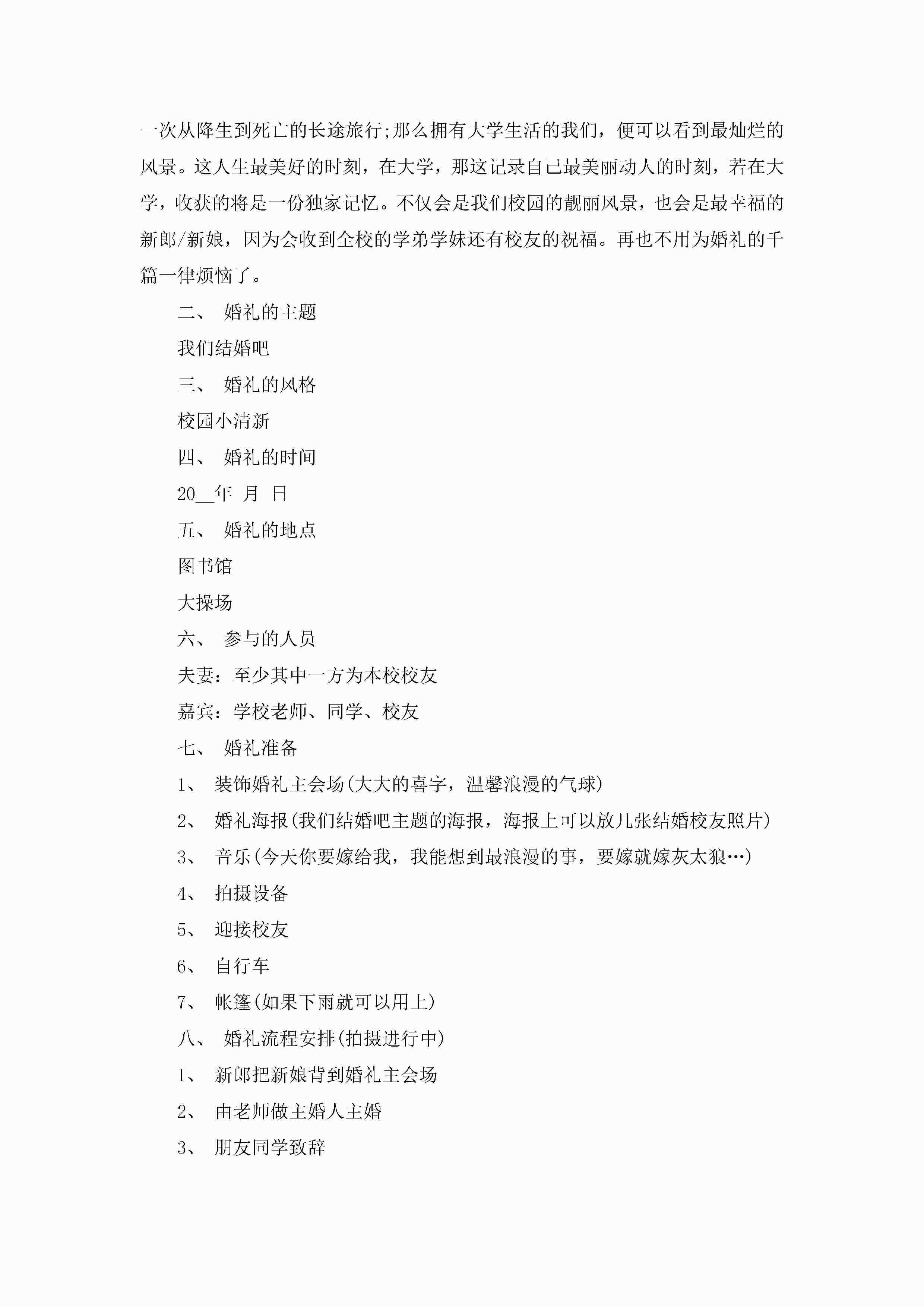 一次从降生到死亡的长途旅行;那么拥有大学生活的我们，便可以看到最灿烂的风景。这人生最美好的时刻，在大学，那这记录自己最美丽动人的时刻，若在大学，收获的将是一份独家记忆。不仅会是我们校园的靓丽风景，也会是最幸福的新郎/新娘，因为会收到全校的学弟学妹还有校友的祝福。再也不用为婚礼的千篇一律烦恼了。

二、 婚礼的主题

我们结婚吧

三、 婚礼的风格

校园小清新

四、 婚礼的时间

20__年 月 日

五、 婚礼的地点

图书馆

大操场

六、 参与的人员

夫妻：至少其中一方为本校校友

嘉宾：学校老师、同学、校友

七、 婚礼准备

1、 装饰婚礼主会场(大大的喜字，温馨浪漫的气球)

2、 婚礼海报(我们结婚吧主题的海报，海报上可以放几张结婚校友照片)

3、 音乐(今天你要嫁给我，我能想到最浪漫的事，要嫁就嫁灰太狼…)

4、 拍摄设备

5、 迎接校友

6、 自行车

7、 帐篷(如果下雨就可以用上)

八、 婚礼流程安排(拍摄进行中)

1、 新郎把新娘背到婚礼主会场

2、 由老师做主婚人主婚

3、 朋友同学致辞